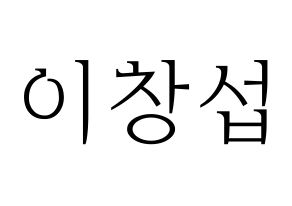 이창섭